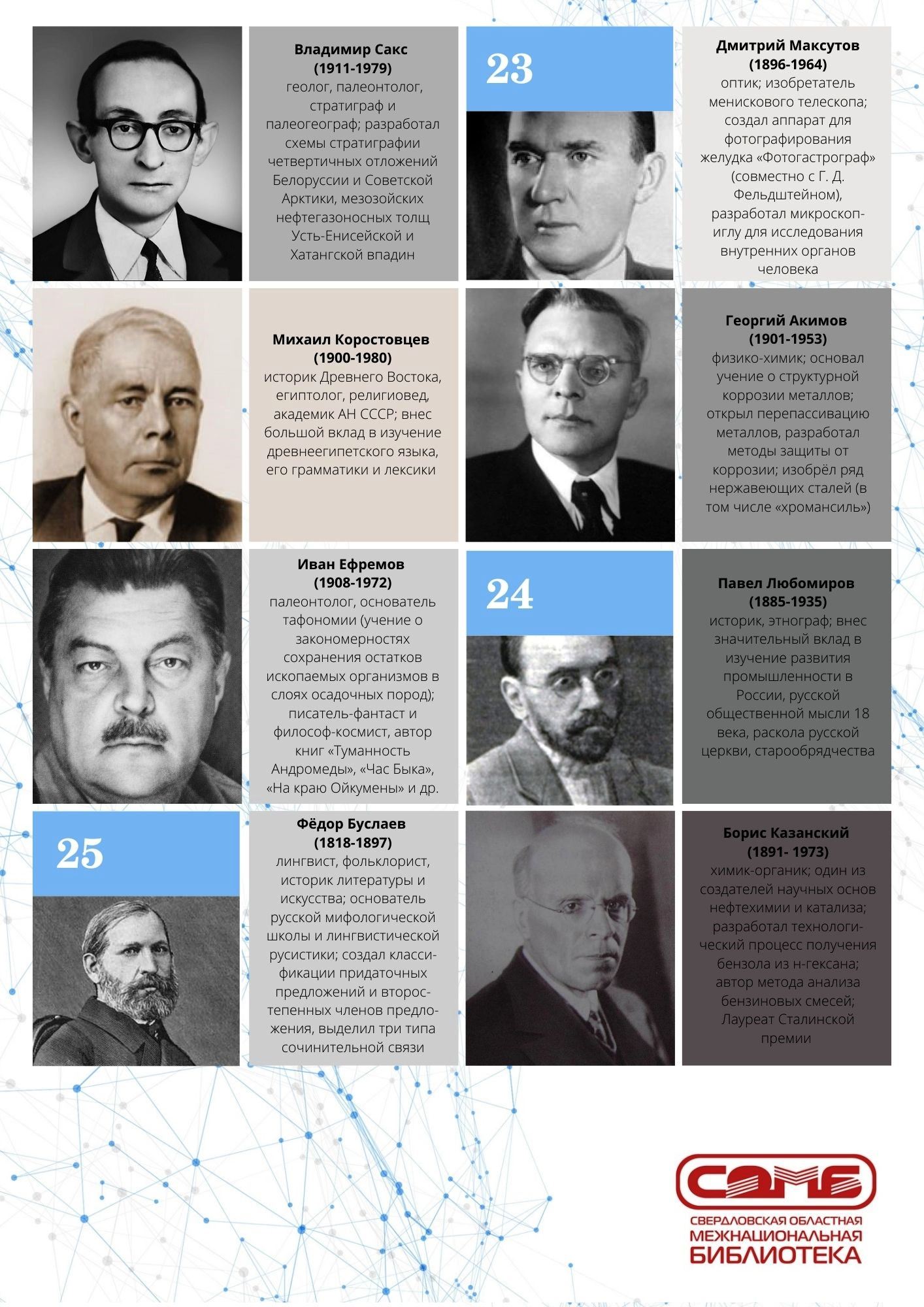 Владимир Сакс
(1911-1979)
геолог, палеонтолог, стратиграф и палеогеограф; разработал схемы стратиграфии четвертичных отложений Белоруссии и Советской Арктики, мезозойских нефтегазоносных толщ Усть-Енисейской и Хатангской впадин

23

Дмитрий Максутов
(1896-1964)
оптик; изобретатель менискового телескопа; создал аппарат для фотографирования желудка «Фотогастрограф» (совместно с Г. Д. Фельдштейном), разработал микроскоп-иглу для исследования внутренних органов человека

Михаил Коростовцев
(1900-1980)
историк Древнего Востока, египтолог, религиовед, академик АН СССР; внес большой вклад в изучение древнеегипетского языка, его грамматики и лексики

Георгий Акимов
(1901-1953)
физико-химик; основал учение о структурной коррозии металлов; открыл перепассивацию металлов, разработал методы защиты от коррозии; изобрёл ряд нержавеющих сталей (в том числе «хромансиль»)

Иван Ефремов
(1908-1972)
палеонтолог, основатель тафономии (учение о закономерностях сохранения остатков ископаемых организмов в слоях осадочных пород); писатель-фантаст и философ-космист, автор книг «Туманность Андромеды», «Час Быка», «На краю Ойкумены» и др.

24

Павел Любомиров
(1885-1935)
историк, этнограф; внес значительный вклад в изучение развития промышленности в России, русской общественной мысли 18 века, раскола русской церкви, старообрядчества

25

Фёдор Буслаев
(1818-1897)
лингвист, фольклорист, историк литературы и искусства; основатель русской мифологической школы и лингвистической русистики; создал классификации придаточных предложений и второстепенных членов предложения, выделил три типа сочинительной связи

Борис Казанский
(1891- 1973)
химик-органик; один из создателей научных основ нефтехимии и катализа; разработал технологический процесс получения бензола из н-гексана; автор метода анализа бензиновых смесей; Лауреат Сталинской премии

СОМБ
СВЕРДЛОВСКАЯ ОБЛАСТНАЯ МЕЖНАЦИОНАЛЬНАЯ БИБЛИОТЕКА